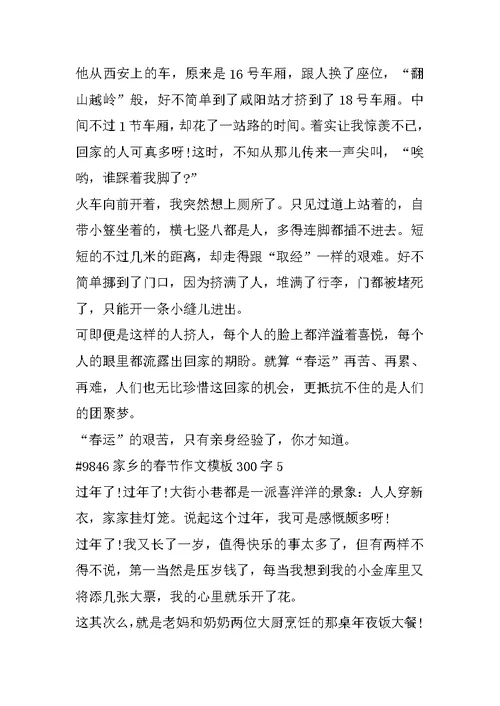 他从西安上的车，原来是 16 号车厢，跟人换了座位，“翻山越岭”般，好不简单到了咸阳站才挤到了 18 号车厢。中间不过 1 节车厢，却花了一站路的时间。着实让我惊羡不已，回家的人可真多呀!这时，不知从那儿传来一声尖叫，“唉哟，谁踩着我脚了?”

火车向前开着，我突然想上厕所了。只见过道上站着的，自带小凳坐着的，横七竖八都是人，多得连脚都插不进去。短短的不过几米的距离，却走得跟“取经”一样的艰难。好不简单挪到了门口，因为挤满了人，堆满了行李，门都被堵死了，只能开一条小缝儿进出。

可即便是这样的人挤人，每个人的脸上都洋溢着喜悦，每个人的眼里都流露出回家的期盼。就算“春运”再苦、再累、再难，人们也无比珍惜这回家的机会，更抵抗不住的是人们的团聚梦。

“春运”的艰苦，只有亲身经验了，你才知道。

#9846 家乡的春节作文模板 300 字 5

过年了!过年了!大街小巷都是一派喜洋洋的景象：人人穿新衣，家家挂灯笼。说起这个过年，我可是感慨颇多呀!

过年了!我又长了一岁，值得快乐的事太多了，但有两样不得不说，第一当然是压岁钱了，每当我想到我的小金库里又将添几张大票，我的心里就乐开了花。

这其次么，就是老妈和奶奶两位大厨烹饪的那桌年夜饭大餐!